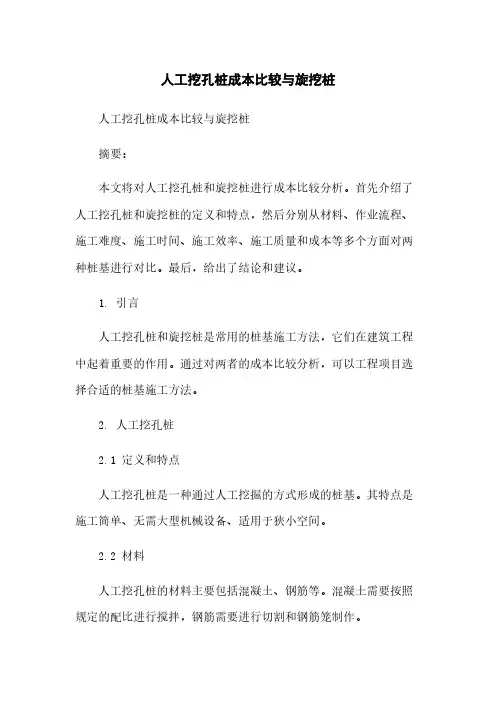 人工挖孔桩成本比较与旋挖桩

人工挖孔桩成本比较与旋挖桩

摘要：

本文将对人工挖孔桩和旋挖桩进行成本比较分析。首先介绍了人工挖孔桩和旋挖桩的定义和特点，然后分别从材料、作业流程、施工难度、施工时间、施工效率、施工质量和成本等多个方面对两种桩基进行对比。最后，给出了结论和建议。

1. 引言

人工挖孔桩和旋挖桩是常用的桩基施工方法，它们在建筑工程中起着重要的作用。通过对两者的成本比较分析，可以工程项目选择合适的桩基施工方法。

2. 人工挖孔桩

2.1 定义和特点

人工挖孔桩是一种通过人工挖掘的方式形成的桩基。其特点是施工简单、无需大型机械设备、适用于狭小空间。

2.2 材料

人工挖孔桩的材料主要包括混凝土、钢筋等。混凝土需要按照规定的配比进行搅拌，钢筋需要进行切割和钢筋笼制作。